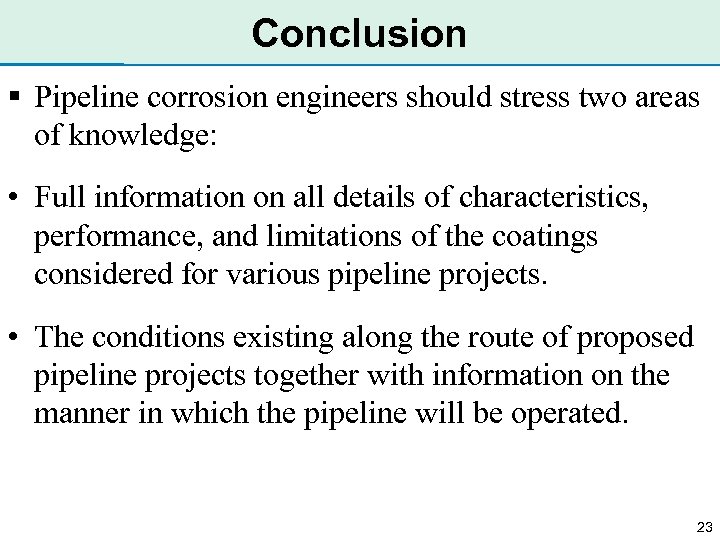 Conclusion

▪ Pipeline corrosion engineers should stress two areas of knowledge:

• Full information on all details of characteristics, performance, and limitations of the coatings considered for various pipeline projects.

• The conditions existing along the route of proposed pipeline projects together with information on the manner in which the pipeline will be operated.

23